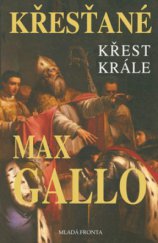 KŘESŤANÉ

KŘEST KRÁLE

MAX GALLO

MLADÁ FRONTA